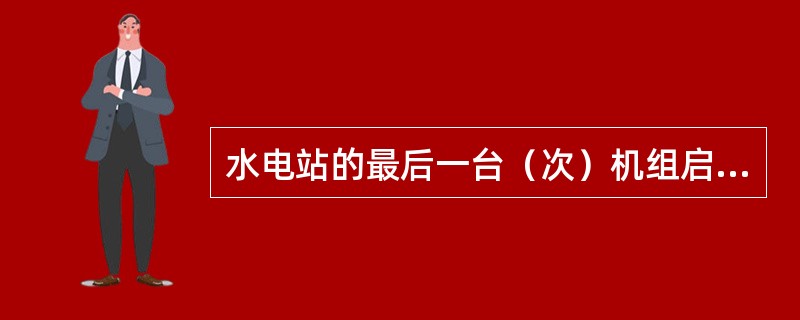 水电站的最后一台（次）机组启...